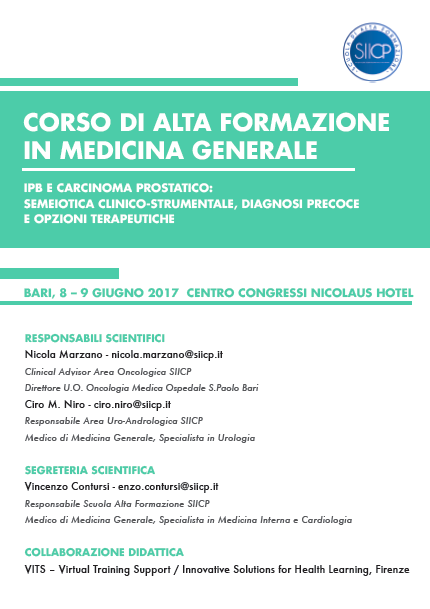 SCUOLA DI ALTA FORMAZIONE
SIICP

CORSO DI ALTA FORMAZIONE IN MEDICINA GENERALE

IPB E CARCINOMA PROSTATICO: SEMEIOTICA CLINICO-STRUMENTALE, DIAGNOSI PRECOCE E OPZIONI TERAPEUTICHE

BARI, 8 – 9 GIUGNO 2017 CENTRO CONGRESSI NICOLAUS HOTEL

RESPONSABILI SCIENTIFICI
Nicola Marzano - nicola.marzano@siicp.it
Clinical Advisor Area Oncologica SIICP
Direttore U.O. Oncologia Medica Ospedale S.Paolo Bari
Ciro M. Niro - ciro.niro@siicp.it
Responsabile Area Uro-Andrologica SIICP
Medico di Medicina Generale, Specialista in Urologia

SEGRETERIA SCIENTIFICA
Vincenzo Contursi - enzo.contursi@siicp.it
Responsabile Scuola Alta Formazione SIICP
Medico di Medicina Generale, Specialista in Medicina Interna e Cardiologia

COLLABORAZIONE DIDATTICA
VITS – Virtual Training Support / Innovative Solutions for Health Learning, Firenze